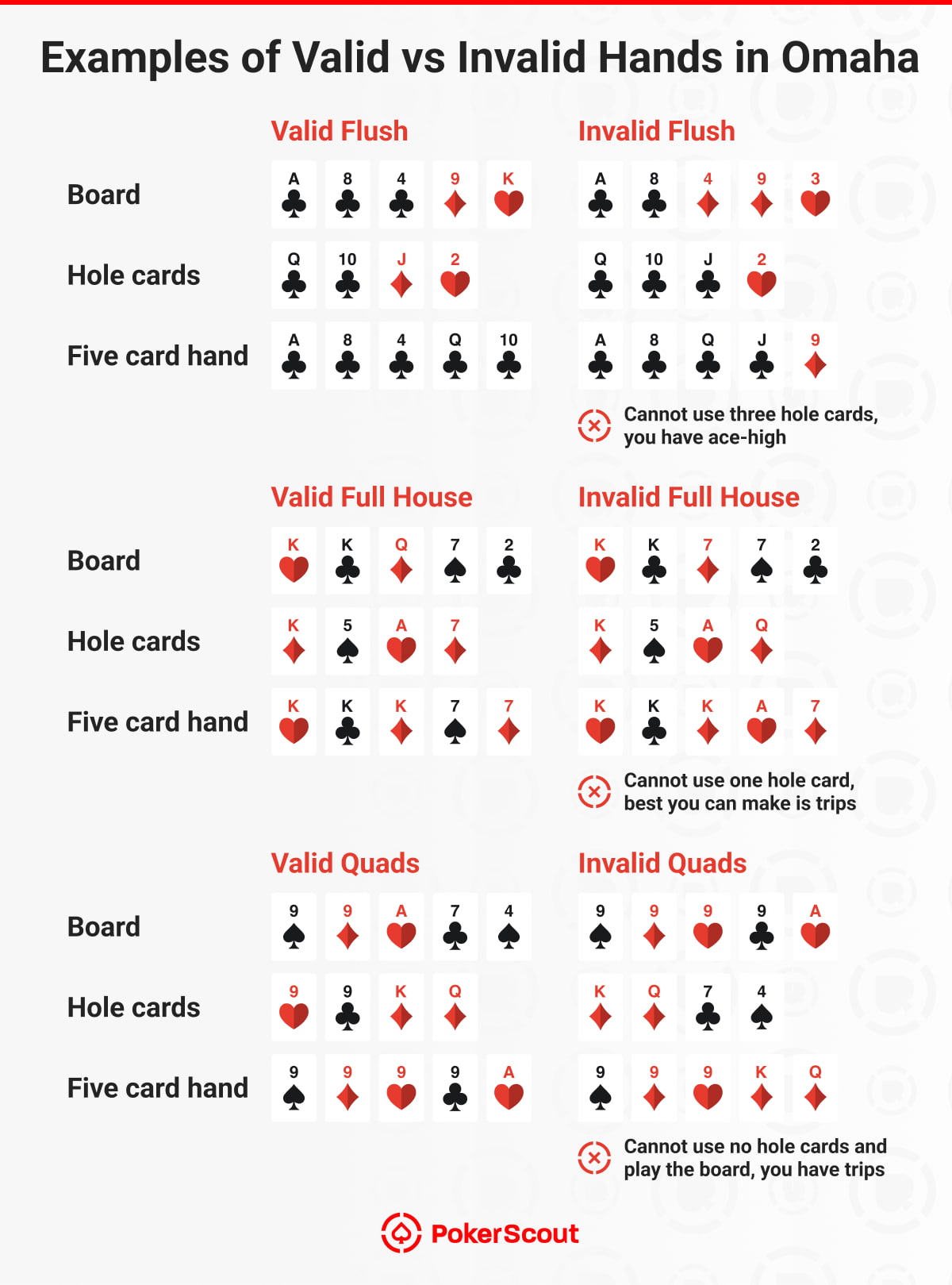 Examples of Valid vs Invalid Hands in Omaha

| | Valid Flush | Invalid Flush |
|---|---|---|
| Board | A♣ 8♣ 4♣ 9♦ K♥ | A♣ 8♣ 4♦ 9♦ 3♥ |
| Hole cards | Q♣ 10♣ J♦ 2♥ | Q♣ 10♣ J♣ 2♥ |
| Five card hand | A♣ 8♣ 4♣ Q♣ 10♣ | A♣ 8♣ Q♣ J♣ 9♦ |

Cannot use three hole cards, you have ace-high

| | Valid Full House | Invalid Full House |
|---|---|---|
| Board | K♥ K♣ Q♦ 7♠ 2♣ | K♥ K♣ 7♦ 7♠ 2♣ |
| Hole cards | K♦ 5♠ A♥ 7♦ | K♦ 5♠ A♥ Q♦ |
| Five card hand | K♥ K♣ K♦ 7♠ 7♦ | K♥ K♣ K♦ A♥ 7♦ |

Cannot use one hole card, best you can make is trips

| | Valid Quads | Invalid Quads |
|---|---|---|
| Board | 9♠ 9♦ A♥ 7♣ 4♠ | 9♠ 9♦ 9♥ 9♣ A♥ |
| Hole cards | 9♥ 9♣ K♦ Q♦ | K♦ Q♦ 7♣ 4♠ |
| Five card hand | 9♠ 9♦ 9♥ 9♣ A♥ | 9♠ 9♦ 9♥ K♦ Q♦ |

Cannot use no hole cards and play the board, you have trips

PokerScout